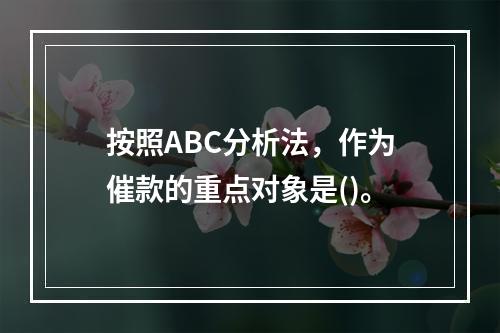 按照ABC分析法，作为催款的重点对象是()。